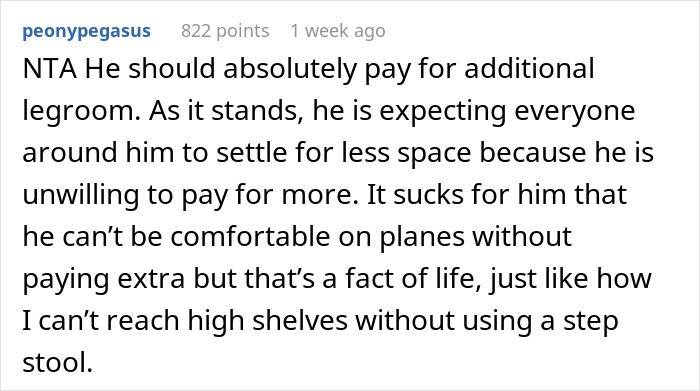 peonypegasus 822 points 1 week ago

NTA He should absolutely pay for additional legroom. As it stands, he is expecting everyone around him to settle for less space because he is unwilling to pay for more. It sucks for him that he can’t be comfortable on planes without paying extra but that’s a fact of life, just like how I can’t reach high shelves without using a step stool.